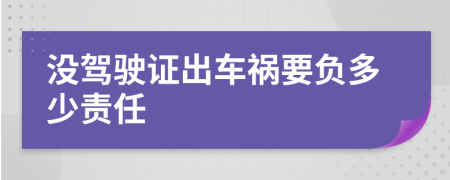 没驾驶证出车祸要负多少责任